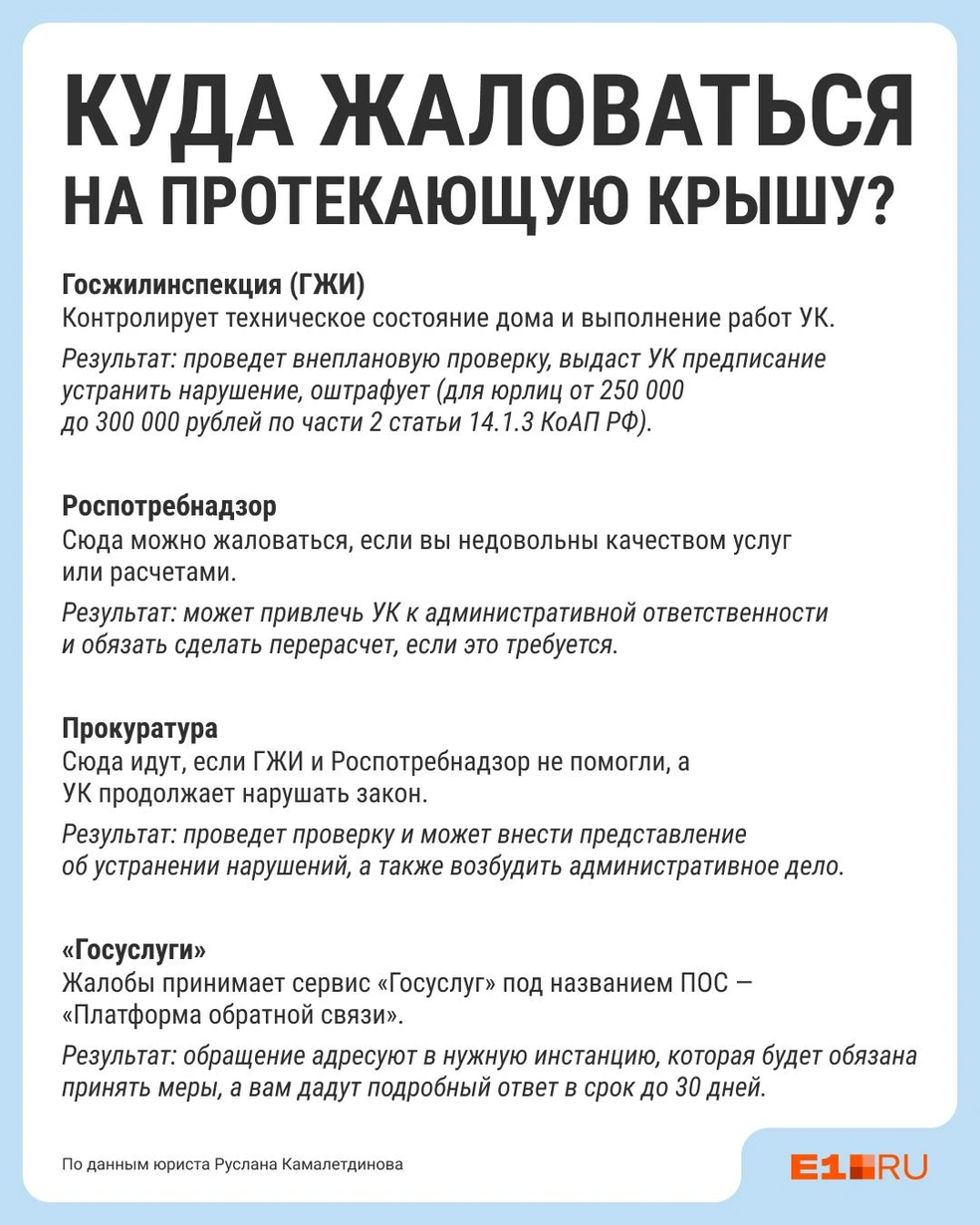 КУДА ЖАЛОВАТЬСЯ НА ПРОТЕКАЮЩУЮ КРЫШУ?

Госжилинспекция (ГЖИ)
Контролирует техническое состояние дома и выполнение работ УК.

Результат: проведет внеплановую проверку, выдаст УК предписание устранить нарушение, оштрафует (для юрлиц от 250 000 до 300 000 рублей по части 2 статьи 14.1.3 КоАП РФ).

Роспотребнадзор
Сюда можно жаловаться, если вы недовольны качеством услуг или расчетами.

Результат: может привлечь УК к административной ответственности и обязать сделать перерасчет, если это требуется.

Прокуратура
Сюда идут, если ГЖИ и Роспотребнадзор не помогли, а УК продолжает нарушать закон.

Результат: проведет проверку и может внести представление об устранении нарушений, а также возбудить административное дело.

«Госуслуги»
Жалобы принимает сервис «Госуслуг» под названием ПОС — «Платформа обратной связи».

Результат: обращение адресуют в нужную инстанцию, которая будет обязана принять меры, а вам дадут подробный ответ в срок до 30 дней.

По данным юриста Руслана Камалетдинова

E1.RU